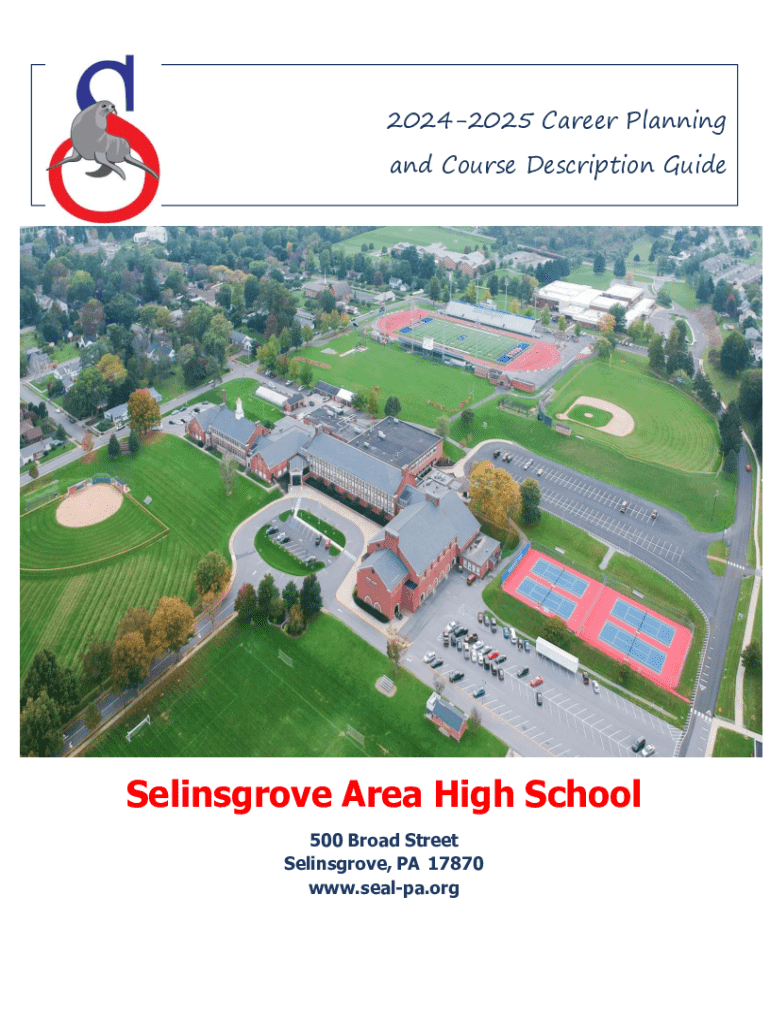 2024-2025 Career Planning
and Course Description Guide

Selinsgrove Area High School

500 Broad Street
Selinsgrove, PA 17870
www.seal-pa.org